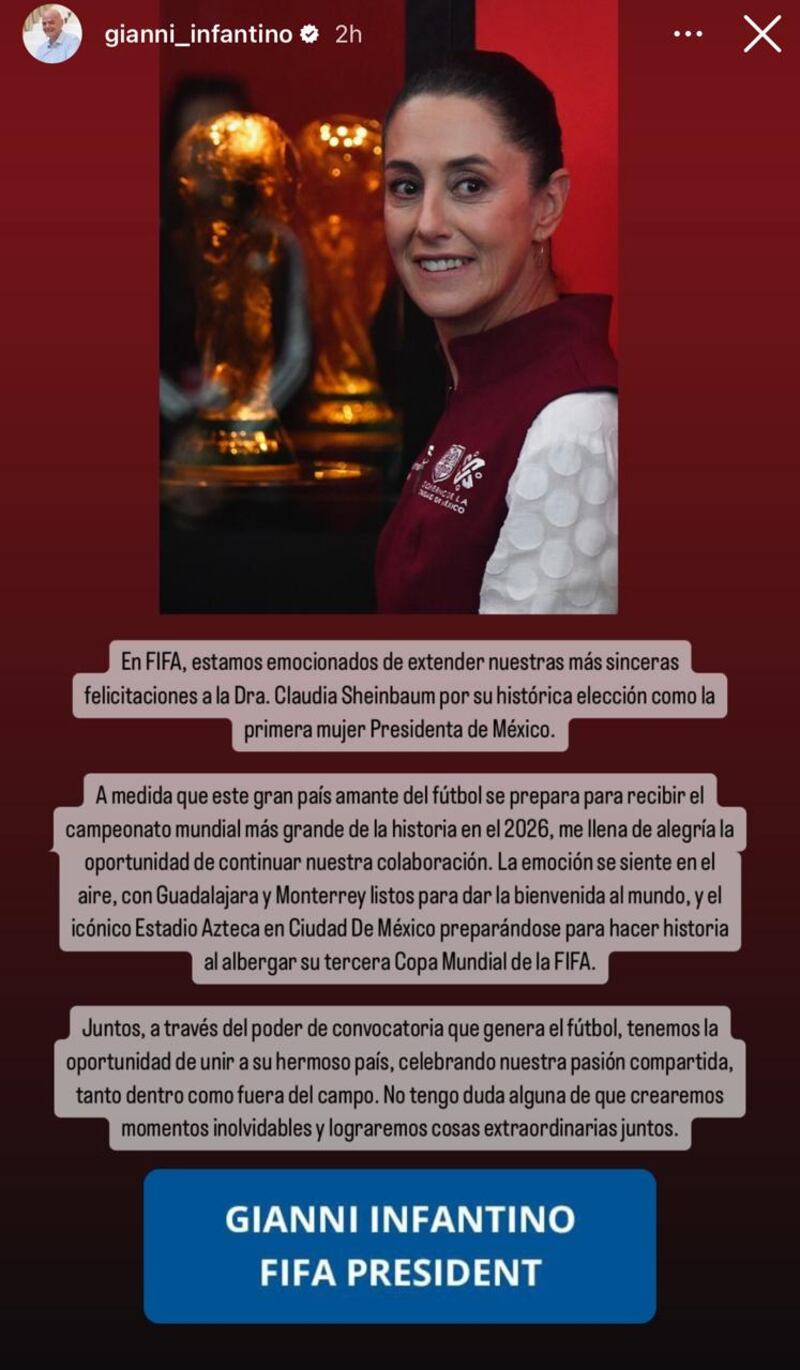 gianni_infantino 2h

GOBIERNO DE LA CIUDAD DE MÉXICO

En FIFA, estamos emocionados de extender nuestras más sinceras felicitaciones a la Dra. Claudia Sheinbaum por su histórica elección como la primera mujer Presidenta de México.

A medida que este gran país amante del fútbol se prepara para recibir el campeonato mundial más grande de la historia en el 2026, me llena de alegría la oportunidad de continuar nuestra colaboración. La emoción se siente en el aire, con Guadalajara y Monterrey listos para dar la bienvenida al mundo, y el icónico Estadio Azteca en Ciudad De México preparándose para hacer historia al albergar su tercera Copa Mundial de la FIFA.

Juntos, a través del poder de convocatoria que genera el fútbol, tenemos la oportunidad de unir a su hermoso país, celebrando nuestra pasión compartida, tanto dentro como fuera del campo. No tengo duda alguna de que crearemos momentos inolvidables y lograremos cosas extraordinarias juntos.

GIANNI INFANTINO
FIFA PRESIDENT